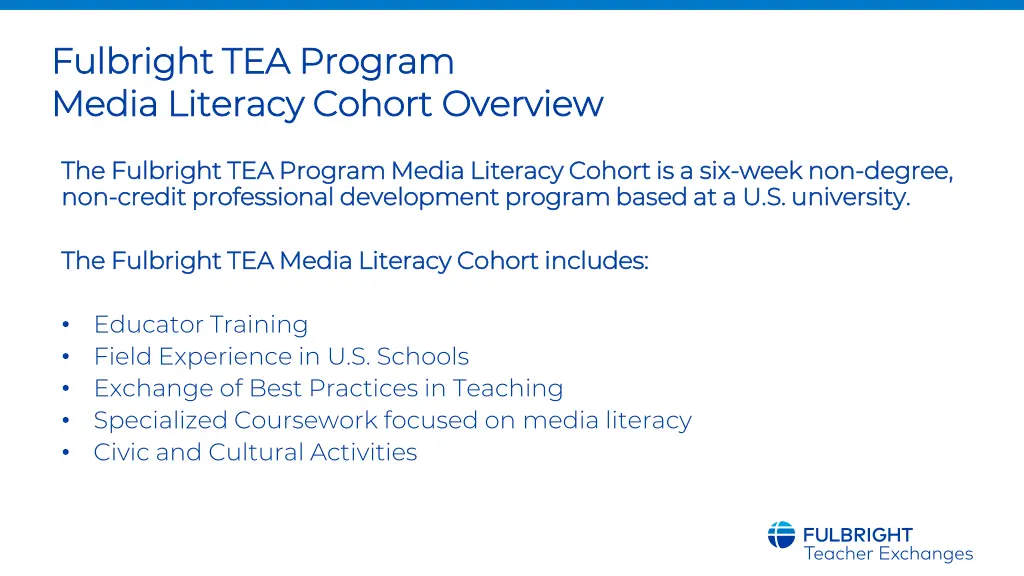 Fulbright TEA Program
Media Literacy Cohort Overview

The Fulbright TEA Program Media Literacy Cohort is a six-week non-degree, non-credit professional development program based at a U.S. university.

The Fulbright TEA Media Literacy Cohort includes:

• Educator Training
• Field Experience in U.S. Schools
• Exchange of Best Practices in Teaching
• Specialized Coursework focused on media literacy
• Civic and Cultural Activities

FULBRIGHT
Teacher Exchanges